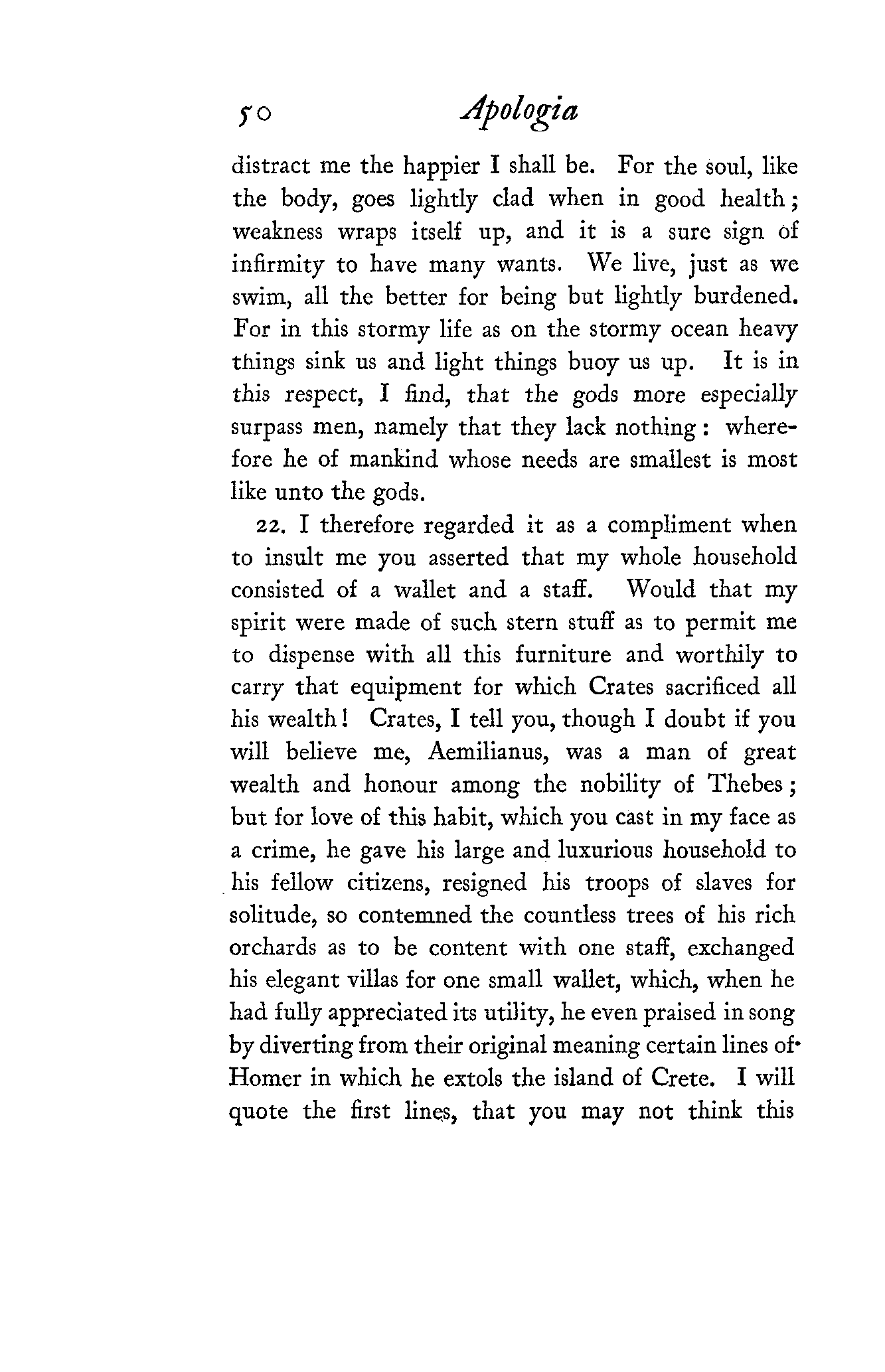 50 Apologia

distract me the happier I shall be. For the soul, like the body, goes lightly clad when in good health; weakness wraps itself up, and it is a sure sign of infirmity to have many wants. We live, just as we swim, all the better for being but lightly burdened. For in this stormy life as on the stormy ocean heavy things sink us and light things buoy us up. It is in this respect, I find, that the gods more especially surpass men, namely that they lack nothing: wherefore he of mankind whose needs are smallest is most like unto the gods.

22. I therefore regarded it as a compliment when to insult me you asserted that my whole household consisted of a wallet and a staff. Would that my spirit were made of such stern stuff as to permit me to dispense with all this furniture and worthily to carry that equipment for which Crates sacrificed all his wealth! Crates, I tell you, though I doubt if you will believe me, Aemilianus, was a man of great wealth and honour among the nobility of Thebes; but for love of this habit, which you cast in my face as a crime, he gave his large and luxurious household to his fellow citizens, resigned his troops of slaves for solitude, so contemned the countless trees of his rich orchards as to be content with one staff, exchanged his elegant villas for one small wallet, which, when he had fully appreciated its utility, he even praised in song by diverting from their original meaning certain lines of Homer in which he extols the island of Crete. I will quote the first lines, that you may not think this